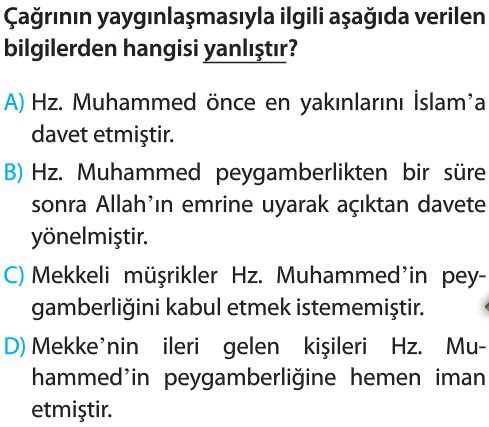 Çağrının yaygınlaşmasıyla ilgili aşağıda verilen bilgilerden hangisi yanlıştır?

A) Hz. Muhammed önce en yakınlarını İslam'a davet etmiştir.

B) Hz. Muhammed peygamberlikten bir süre sonra Allah'ın emrine uyarak açıktan davete yönelmiştir.

C) Mekkeli müşrikler Hz. Muhammed'in peygamberliğini kabul etmek istememiştir.

D) Mekke'nin ileri gelen kişileri Hz. Muhammed'in peygamberliğine hemen iman etmiştir.